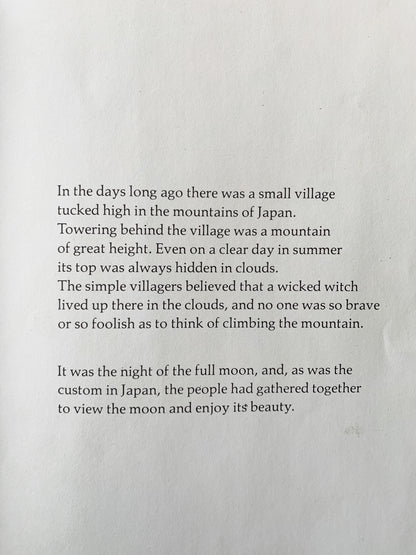 In the days long ago there was a small village tucked high in the mountains of Japan. Towering behind the village was a mountain of great height. Even on a clear day in summer its top was always hidden in clouds. The simple villagers believed that a wicked witch lived up there in the clouds, and no one was so brave or so foolish as to think of climbing the mountain.

It was the night of the full moon, and, as was the custom in Japan, the people had gathered together to view the moon and enjoy its beauty.